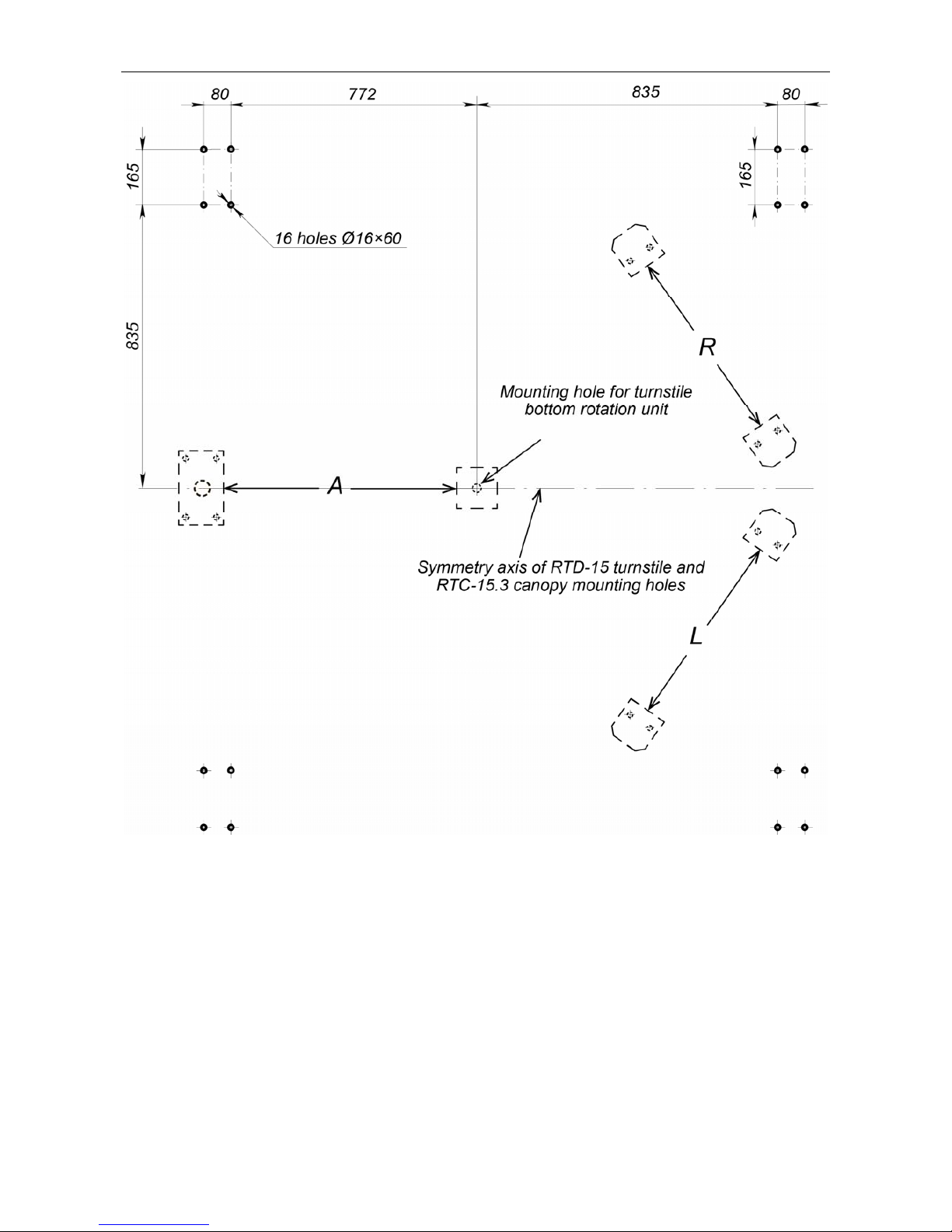 80
772
835
80
165
165
16 holes Ø16×60
835
R
Mounting hole for turnstile bottom rotation unit
A
Symmetry axis of RTD-15 turnstile and RTC-15.3 canopy mounting holes
L